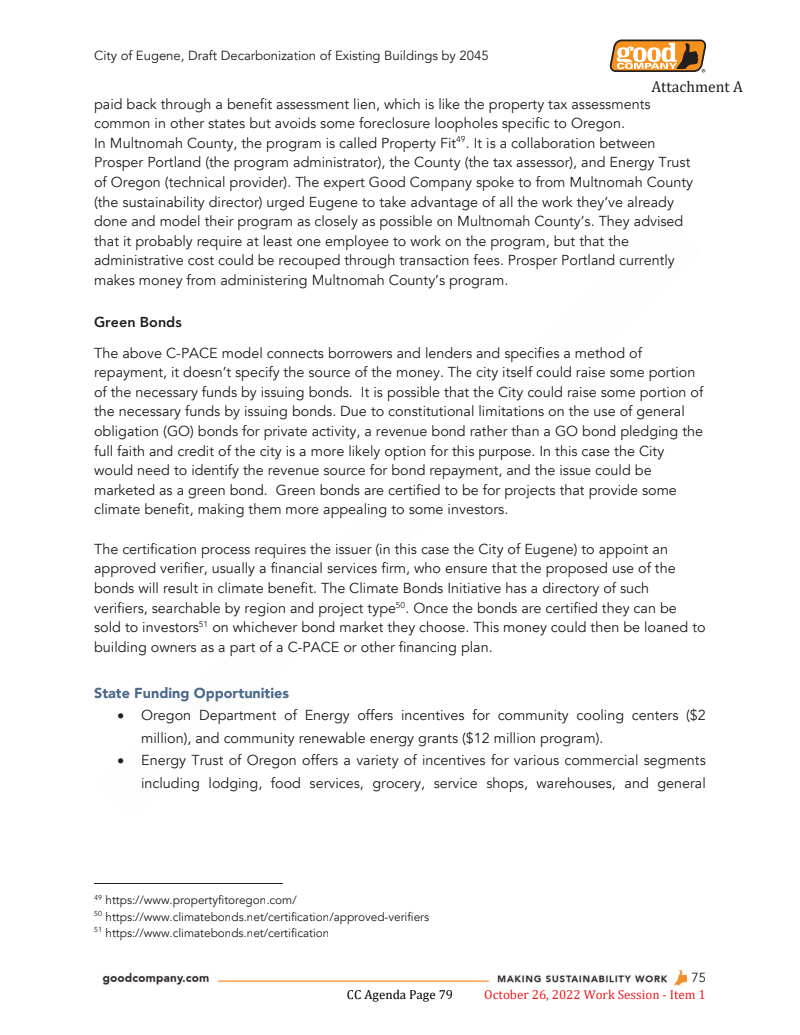 City of Eugene, Draft Decarbonization of Existing Buildings by 2045

good COMPANY

Attachment A

paid back through a benefit assessment lien, which is like the property tax assessments common in other states but avoids some foreclosure loopholes specific to Oregon.
In Multnomah County, the program is called Property Fit$^{49}$. It is a collaboration between Prosper Portland (the program administrator), the County (the tax assessor), and Energy Trust of Oregon (technical provider). The expert Good Company spoke to from Multnomah County (the sustainability director) urged Eugene to take advantage of all the work they've already done and model their program as closely as possible on Multnomah County's. They advised that it probably require at least one employee to work on the program, but that the administrative cost could be recouped through transaction fees. Prosper Portland currently makes money from administering Multnomah County's program.

Green Bonds

The above C-PACE model connects borrowers and lenders and specifies a method of repayment, it doesn't specify the source of the money. The city itself could raise some portion of the necessary funds by issuing bonds. It is possible that the City could raise some portion of the necessary funds by issuing bonds. Due to constitutional limitations on the use of general obligation (GO) bonds for private activity, a revenue bond rather than a GO bond pledging the full faith and credit of the city is a more likely option for this purpose. In this case the City would need to identify the revenue source for bond repayment, and the issue could be marketed as a green bond. Green bonds are certified to be for projects that provide some climate benefit, making them more appealing to some investors.

The certification process requires the issuer (in this case the City of Eugene) to appoint an approved verifier, usually a financial services firm, who ensure that the proposed use of the bonds will result in climate benefit. The Climate Bonds Initiative has a directory of such verifiers, searchable by region and project type$^{50}$. Once the bonds are certified they can be sold to investors$^{51}$ on whichever bond market they choose. This money could then be loaned to building owners as a part of a C-PACE or other financing plan.

State Funding Opportunities

• Oregon Department of Energy offers incentives for community cooling centers ($2 million), and community renewable energy grants ($12 million program).
• Energy Trust of Oregon offers a variety of incentives for various commercial segments including lodging, food services, grocery, service shops, warehouses, and general

$^{49}$ https://www.propertyfitoregon.com/
$^{50}$ https://www.climatebonds.net/certification/approved-verifiers
$^{51}$ https://www.climatebonds.net/certification

goodcompany.com MAKING SUSTAINABILITY WORK 75

CC Agenda Page 79 October 26, 2022 Work Session - Item 1